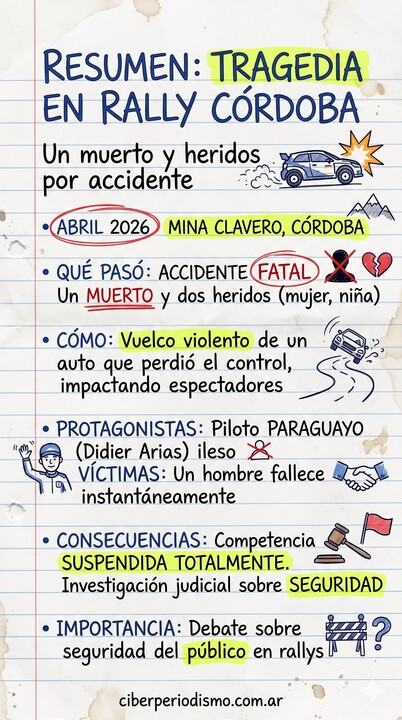 RESUMEN: TRAGEDIA EN RALLY CÓRDOBA

Un muerto y heridos por accidente

• ABRIL 2026 MINA CLAVERO, CÓRDOBA

• QUÉ PASÓ: ACCIDENTE FATAL
Un MUERTO y dos heridos (mujer, niña)

• CÓMO: Vuelco violento de un auto que perdió el control, impactando espectadores

• PROTAGONISTAS: Piloto PARAGUAYO (Didier Arias) ileso
VÍCTIMAS: Un hombre fallece instantáneamente

• CONSECUENCIAS: Competencia SUSPENDIDA TOTALMENTE.
Investigación judicial sobre SEGURIDAD

• IMPORTANCIA: Debate sobre seguridad del público en rallys

ciberperiodismo.com.ar